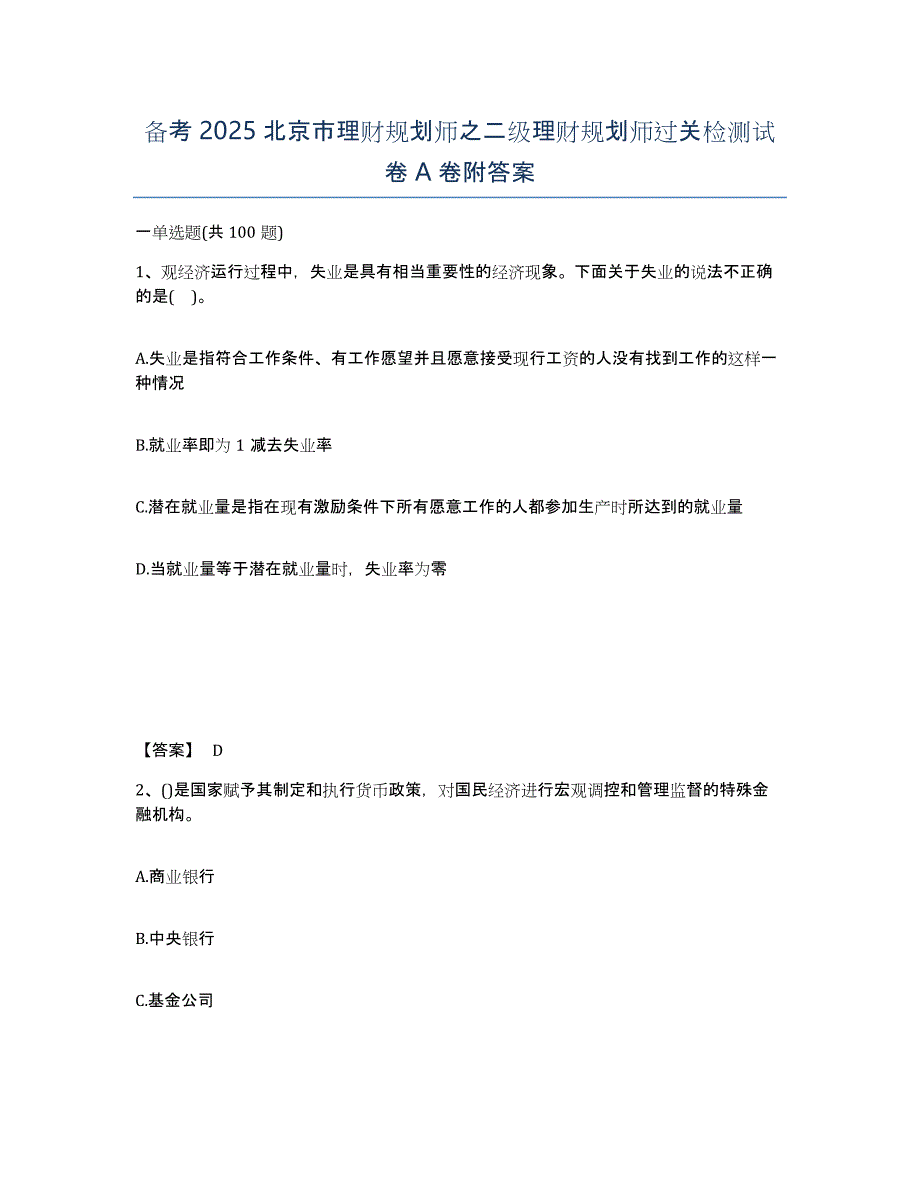 备考 2025 北京市理财规划师之二级理财规划师过关检测试卷 A 卷附答案

一单选题(共 100 题)

1、观经济运行过程中，失业是具有相当重要性的经济现象。下面关于失业的说法不正确的是(    )。

A.失业是指符合工作条件、有工作愿望并且愿意接受现行工资的人没有找到工作的这样一种情况

B.就业率即为 1 减去失业率

C.潜在就业量是指在现有激励条件下所有愿意工作的人都参加生产时所达到的就业量

D.当就业量等于潜在就业量时，失业率为零

【答案】 D

2、()是国家赋予其制定和执行货币政策，对国民经济进行宏观调控和管理监督的特殊金融机构。

A.商业银行

B.中央银行

C.基金公司